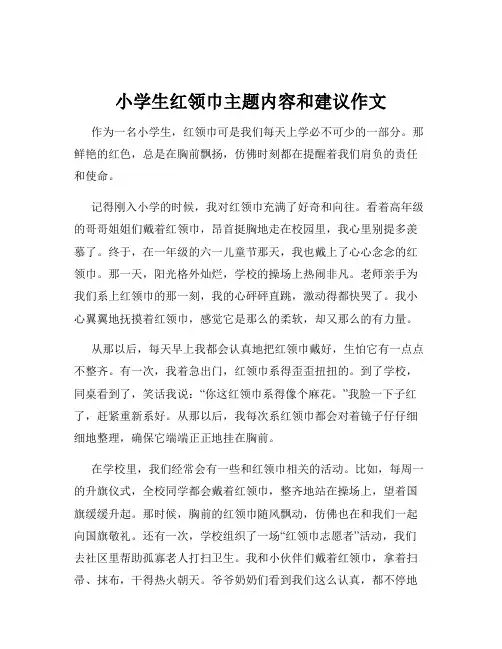 小学生红领巾主题内容和建议作文

作为一名小学生，红领巾可是我们每天上学必不可少的一部分。那鲜艳的红色，总是在胸前飘扬，仿佛时刻都在提醒着我们肩负的责任和使命。

记得刚入小学的时候，我对红领巾充满了好奇和向往。看着高年级的哥哥姐姐们戴着红领巾，昂首挺胸地走在校园里，我心里别提多羡慕了。终于，在一年级的六一儿童节那天，我也戴上了心心念念的红领巾。那一天，阳光格外灿烂，学校的操场上热闹非凡。老师亲手为我们系上红领巾的那一刻，我的心砰砰直跳，激动得都快哭了。我小心翼翼地抚摸着红领巾，感觉它是那么的柔软，却又那么的有力量。

从那以后，每天早上我都会认真地把红领巾戴好，生怕它有一点点不整齐。有一次，我着急出门，红领巾系得歪歪扭扭的。到了学校，同桌看到了，笑话我说：“你这红领巾系得像个麻花。”我脸一下子红了，赶紧重新系好。从那以后，我每次系红领巾都会对着镜子仔仔细细地整理，确保它端端正正地挂在胸前。

在学校里，我们经常会有一些和红领巾相关的活动。比如，每周一的升旗仪式，全校同学都会戴着红领巾，整齐地站在操场上，望着国旗缓缓升起。那时候，胸前的红领巾随风飘动，仿佛也在和我们一起向国旗敬礼。还有一次，学校组织了一场“红领巾志愿者”活动，我们去社区里帮助孤寡老人打扫卫生。我和小伙伴们戴着红领巾，拿着扫帚、抹布，干得热火朝天。爷爷奶奶们看到我们这么认真，都不停地